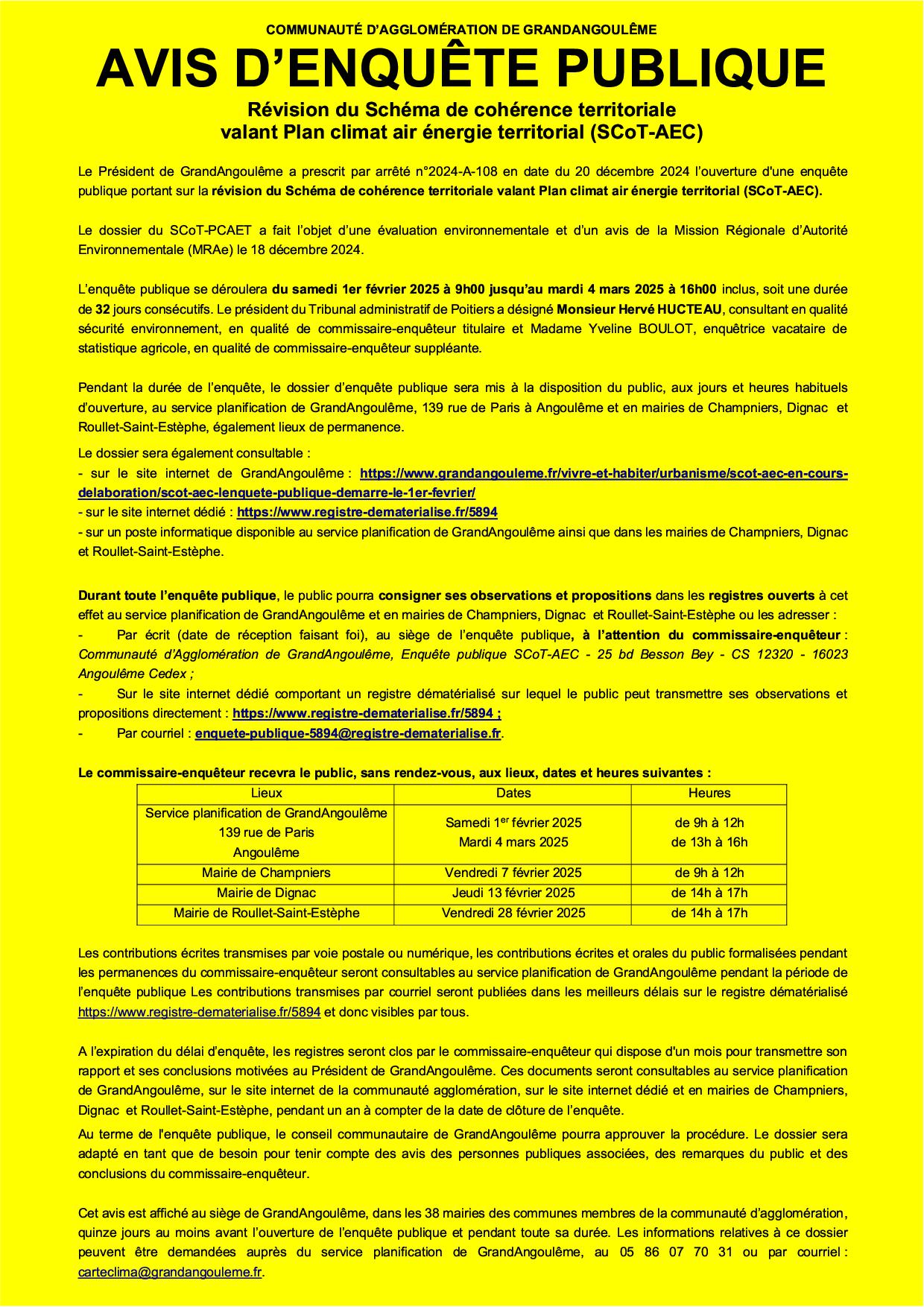 COMMUNAUTÉ D'AGGLOMÉRATION DE GRANDANGOULÊME

AVIS D'ENQUÊTE PUBLIQUE

Révision du Schéma de cohérence territoriale valant Plan climat air énergie territorial (SCoT-AEC)

Le Président de GrandAngoulême a prescrit par arrêté n°2024-A-108 en date du 20 décembre 2024 l'ouverture d'une enquête publique portant sur la révision du Schéma de cohérence territoriale valant Plan climat air énergie territorial (SCoT-AEC).

Le dossier du SCoT-PCAET a fait l'objet d'une évaluation environnementale et d'un avis de la Mission Régionale d'Autorité Environnementale (MRAe) le 18 décembre 2024.

L'enquête publique se déroulera du samedi 1er février 2025 à 9h00 jusqu'au mardi 4 mars 2025 à 16h00 inclus, soit une durée de 32 jours consécutifs. Le président du Tribunal administratif de Poitiers a désigné Monsieur Hervé HUCTEAU, consultant en qualité sécurité environnement, en qualité de commissaire-enquêteur titulaire et Madame Yveline BOULOT, enquêtrice vacataire de statistique agricole, en qualité de commissaire-enquêteur suppléante.

Pendant la durée de l'enquête, le dossier d'enquête publique sera mis à la disposition du public, aux jours et heures habituels d'ouverture, au service planification de GrandAngoulême, 139 rue de Paris à Angoulême et en mairies de Champniers, Dignac et Roullet-Saint-Estèphe, également lieux de permanence.

Le dossier sera également consultable :
- sur le site internet de GrandAngoulême : https://www.grandangouleme.fr/vivre-et-habiter/urbanisme/scot-aec-en-cours-delaboration/scot-aec-lenquete-publique-demarre-le-1er-fevrier/
- sur le site internet dédié : https://www.registre-dematerialise.fr/5894
- sur un poste informatique disponible au service planification de GrandAngoulême ainsi que dans les mairies de Champniers, Dignac et Roullet-Saint-Estèphe.

Durant toute l'enquête publique, le public pourra consigner ses observations et propositions dans les registres ouverts à cet effet au service planification de GrandAngoulême et en mairies de Champniers, Dignac et Roullet-Saint-Estèphe ou les adresser :
- Par écrit (date de réception faisant foi), au siège de l'enquête publique, à l'attention du commissaire-enquêteur : Communauté d'Agglomération de GrandAngoulême, Enquête publique SCoT-AEC - 25 bd Besson Bey - CS 12320 - 16023 Angoulême Cedex ;
- Sur le site internet dédié comportant un registre dématérialisé sur lequel le public peut transmettre ses observations et propositions directement : https://www.registre-dematerialise.fr/5894 ;
- Par courriel : enquete-publique-5894@registre-dematerialise.fr.

Le commissaire-enquêteur recevra le public, sans rendez-vous, aux lieux, dates et heures suivantes :

| Lieux | Dates | Heures |
|---|---|---|
| Service planification de GrandAngoulême 139 rue de Paris Angoulême | Samedi 1$^{er}$ février 2025 Mardi 4 mars 2025 | de 9h à 12h de 13h à 16h |
| Mairie de Champniers | Vendredi 7 février 2025 | de 9h à 12h |
| Mairie de Dignac | Jeudi 13 février 2025 | de 14h à 17h |
| Mairie de Roullet-Saint-Estèphe | Vendredi 28 février 2025 | de 14h à 17h |

Les contributions écrites transmises par voie postale ou numérique, les contributions écrites et orales du public formalisées pendant les permanences du commissaire-enquêteur seront consultables au service planification de GrandAngoulême pendant la période de l'enquête publique Les contributions transmises par courriel seront publiées dans les meilleurs délais sur le registre dématérialisé https://www.registre-dematerialise.fr/5894 et donc visibles par tous.

A l'expiration du délai d'enquête, les registres seront clos par le commissaire-enquêteur qui dispose d'un mois pour transmettre son rapport et ses conclusions motivées au Président de GrandAngoulême. Ces documents seront consultables au service planification de GrandAngoulême, sur le site internet de la communauté agglomération, sur le site internet dédié et en mairies de Champniers, Dignac et Roullet-Saint-Estèphe, pendant un an à compter de la date de clôture de l'enquête.

Au terme de l'enquête publique, le conseil communautaire de GrandAngoulême pourra approuver la procédure. Le dossier sera adapté en tant que de besoin pour tenir compte des avis des personnes publiques associées, des remarques du public et des conclusions du commissaire-enquêteur.

Cet avis est affiché au siège de GrandAngoulême, dans les 38 mairies des communes membres de la communauté d'agglomération, quinze jours au moins avant l'ouverture de l'enquête publique et pendant toute sa durée. Les informations relatives à ce dossier peuvent être demandées auprès du service planification de GrandAngoulême, au 05 86 07 70 31 ou par courriel : carteclima@grandangouleme.fr.